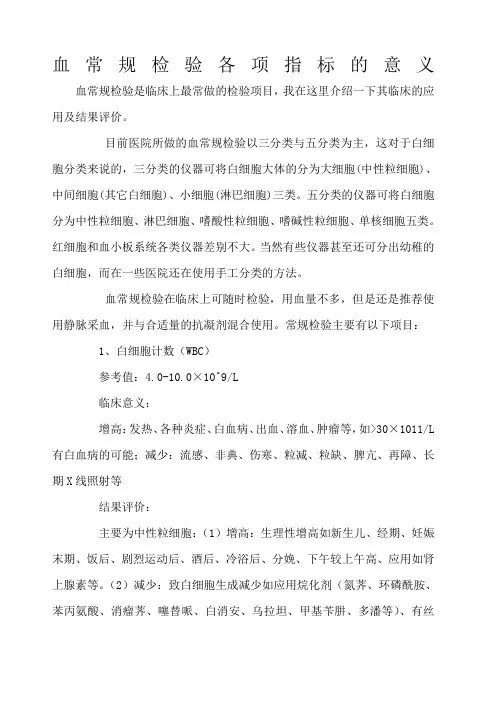 血常规检验各项指标的意义

血常规检验是临床上最常做的检验项目，我在这里介绍一下其临床的应用及结果评价。

目前医院所做的血常规检验以三分类与五分类为主，这对于白细胞分类来说的，三分类的仪器可将白细胞大体的分为大细胞(中性粒细胞)、中间细胞(其它白细胞)、小细胞(淋巴细胞)三类。五分类的仪器可将白细胞分为中性粒细胞、淋巴细胞、嗜酸性粒细胞、嗜碱性粒细胞、单核细胞五类。红细胞和血小板系统各类仪器差别不大。当然有些仪器甚至还可分出幼稚的白细胞，而在一些医院还在使用手工分类的方法。

血常规检验在临床上可随时检验，用血量不多，但是还是推荐使用静脉采血，并与合适量的抗凝剂混合使用。常规检验主要有以下项目：

1、白细胞计数（WBC）

参考值：4.0-10.0×10^9/L

临床意义：

增高：发热、各种炎症、白血病、出血、溶血、肿瘤等，如>30×1011/L有白血病的可能；减少：流感、非典、伤寒、粒减、粒缺、脾亢、再障、长期X线照射等

结果评价：

主要为中性粒细胞：（1）增高：生理性增高如新生儿、经期、妊娠末期、饭后、剧烈运动后、酒后、冷浴后、分娩、下午较上午高、应用如肾上腺素等。（2）减少：致白细胞生成减少如应用烷化剂（氮芥、环磷酰胺、苯丙氨酸、消瘤芥、噻替哌、白消安、乌拉坦、甲基苄肼、多潘等）、有丝